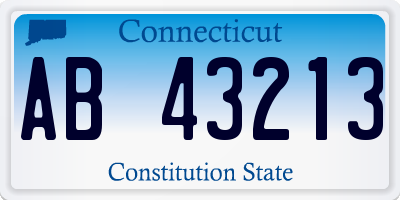 Connecticut

AB 43213

Constitution State